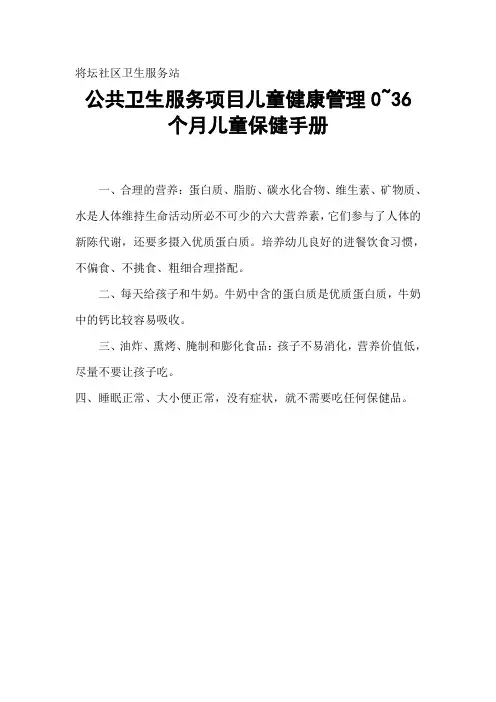 将坛社区卫生服务站

公共卫生服务项目儿童健康管理 0~36 个月儿童保健手册

一、合理的营养：蛋白质、脂肪、碳水化合物、维生素、矿物质、水是人体维持生命活动所必不可少的六大营养素，它们参与了人体的新陈代谢，还要多摄入优质蛋白质。培养幼儿良好的进餐饮食习惯，不偏食、不挑食、粗细合理搭配。

二、每天给孩子和牛奶。牛奶中含的蛋白质是优质蛋白质，牛奶中的钙比较容易吸收。

三、油炸、熏烤、腌制和膨化食品：孩子不易消化，营养价值低，尽量不要让孩子吃。

四、睡眠正常、大小便正常，没有症状，就不需要吃任何保健品。